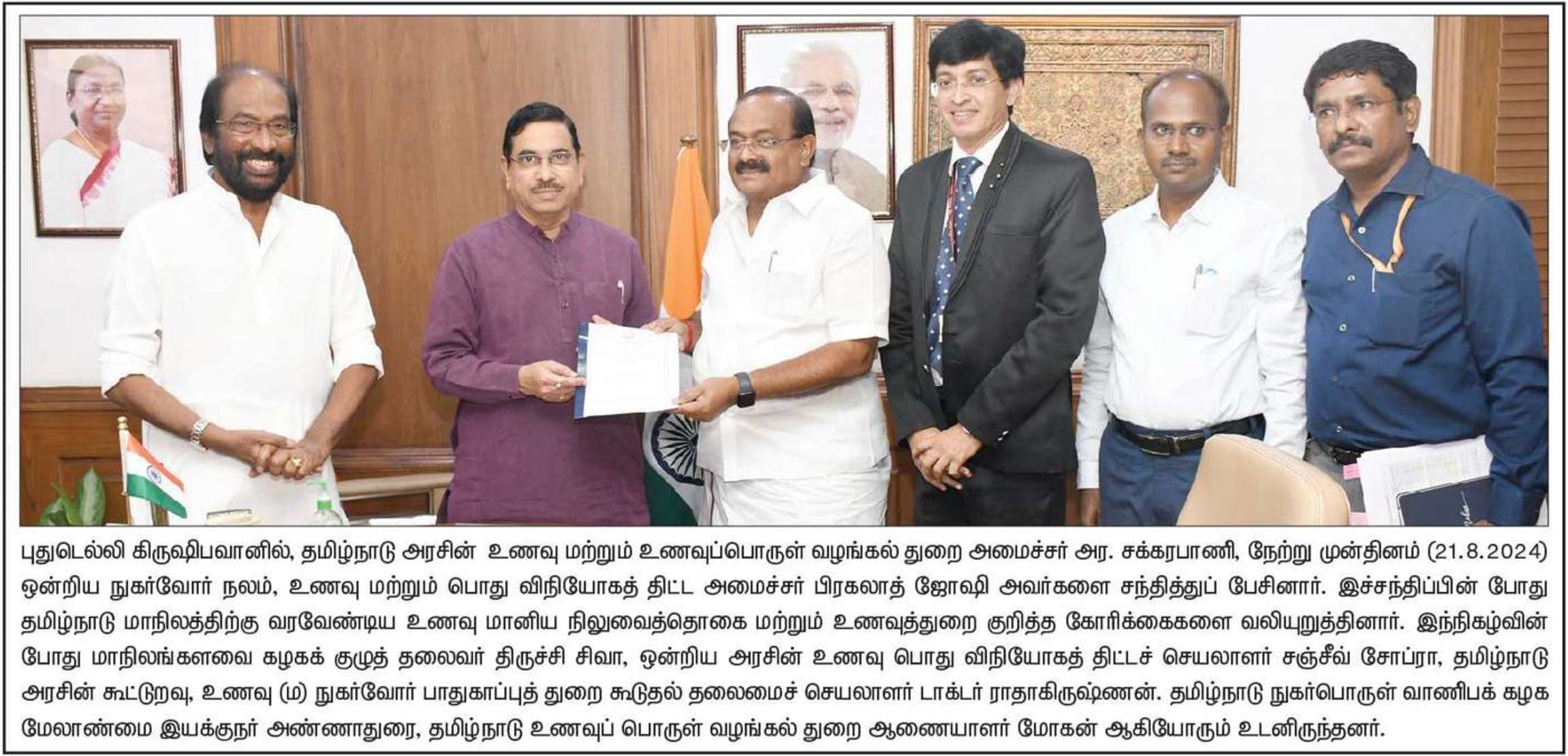 புதுடெல்லி கிருஷிபவானில், தமிழ்நாடு அரசின் உணவு மற்றும் உணவுப்பொருள் வழங்கல் துறை அமைச்சர் அர. சக்கரபாணி, நேற்று முன்தினம் (21.8.2024) ஒன்றிய நுகர்வோர் நலம், உணவு மற்றும் பொது விநியோகத் திட்ட அமைச்சர் பிரகலாத் ஜோஷி அவர்களை சந்தித்துப் பேசினார். இச்சந்திப்பின் போது தமிழ்நாடு மாநிலத்திற்கு வரவேண்டிய உணவு மானிய நிலுவைத்தொகை மற்றும் உணவுத்துறை குறித்த கோரிக்கைகளை வலியுறுத்தினார். இந்நிகழ்வின் போது மாநிலங்களவை கழகக் குழுத் தலைவர் திருச்சி சிவா, ஒன்றிய அரசின் உணவு பொது விநியோகத் திட்டச் செயலாளர் சஞ்சீவ் சோப்ரா, தமிழ்நாடு அரசின் கூட்டுறவு, உணவு (ம) நுகர்வோர் பாதுகாப்புத் துறை கூடுதல் தலைமைச் செயலாளர் டாக்டர் ராதாகிருஷ்ணன். தமிழ்நாடு நுகர்பொருள் வாணிபக் கழக மேலாண்மை இயக்குநர் அண்ணாதுரை, தமிழ்நாடு உணவுப் பொருள் வழங்கல் துறை ஆணையாளர் மோகன் ஆகியோரும் உடனிருந்தனர்.